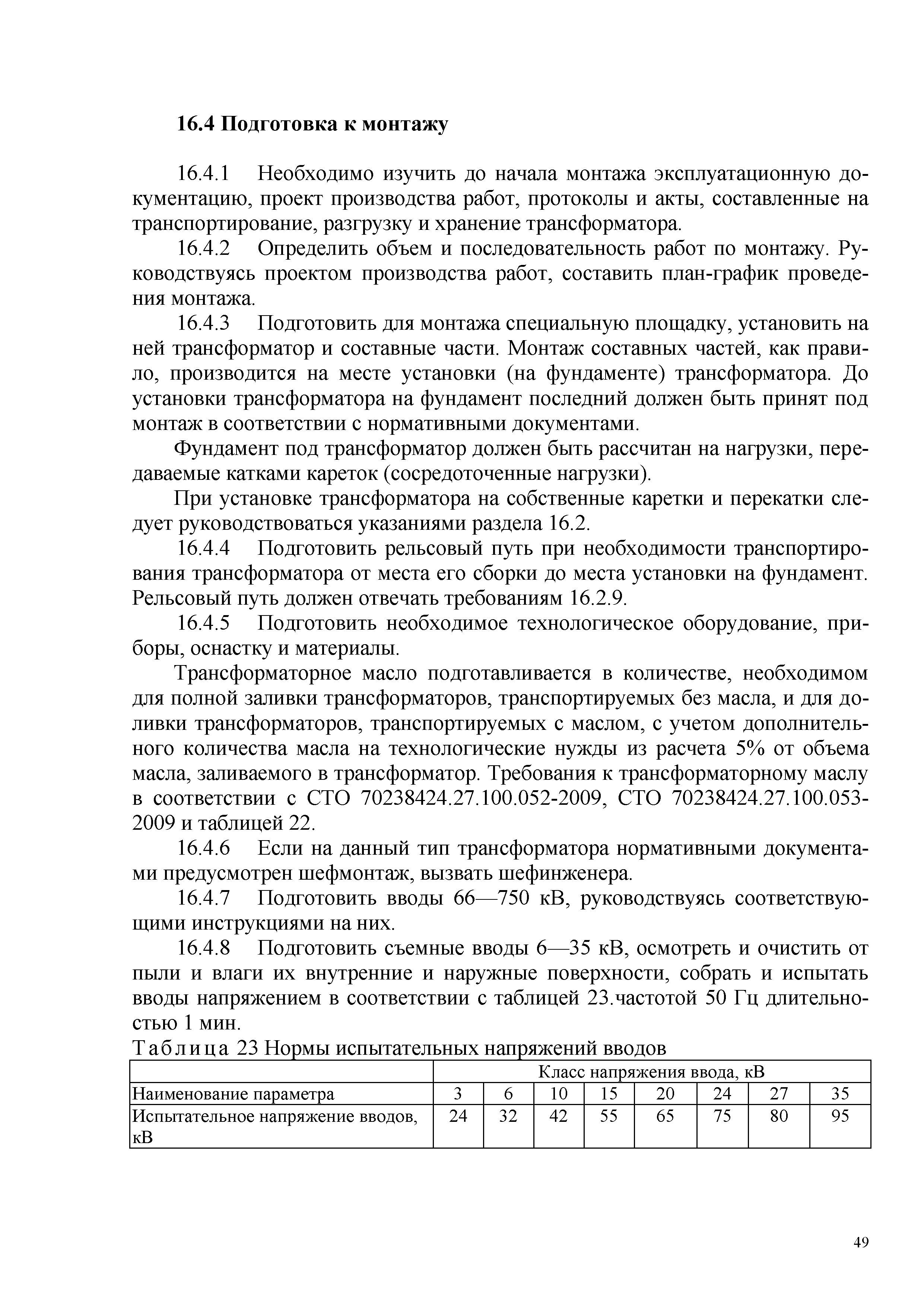 16.4 Подготовка к монтажу

16.4.1 Необходимо изучить до начала монтажа эксплуатационную документацию, проект производства работ, протоколы и акты, составленные на транспортирование, разгрузку и хранение трансформатора.

16.4.2 Определить объем и последовательность работ по монтажу. Руководствуясь проектом производства работ, составить план-график проведения монтажа.

16.4.3 Подготовить для монтажа специальную площадку, установить на ней трансформатор и составные части. Монтаж составных частей, как правило, производится на месте установки (на фундаменте) трансформатора. До установки трансформатора на фундамент последний должен быть принят под монтаж в соответствии с нормативными документами.

Фундамент под трансформатор должен быть рассчитан на нагрузки, передаваемые катками кареток (сосредоточенные нагрузки).

При установке трансформатора на собственные каретки и перекатки следует руководствоваться указаниями раздела 16.2.

16.4.4 Подготовить рельсовый путь при необходимости транспортирования трансформатора от места его сборки до места установки на фундамент. Рельсовый путь должен отвечать требованиям 16.2.9.

16.4.5 Подготовить необходимое технологическое оборудование, приборы, оснастку и материалы.

Трансформаторное масло подготавливается в количестве, необходимом для полной заливки трансформаторов, транспортируемых без масла, и для доливки трансформаторов, транспортируемых с маслом, с учетом дополнительного количества масла на технологические нужды из расчета 5% от объема масла, заливаемого в трансформатор. Требования к трансформаторному маслу в соответствии с СТО 70238424.27.100.052-2009, СТО 70238424.27.100.053-2009 и таблицей 22.

16.4.6 Если на данный тип трансформатора нормативными документами предусмотрен шефмонтаж, вызвать шефинженера.

16.4.7 Подготовить вводы 66—750 кВ, руководствуясь соответствующими инструкциями на них.

16.4.8 Подготовить съемные вводы 6—35 кВ, осмотреть и очистить от пыли и влаги их внутренние и наружные поверхности, собрать и испытать вводы напряжением в соответствии с таблицей 23.частотой 50 Гц длительностью 1 мин.

Таблица 23 Нормы испытательных напряжений вводов

| | Класс напряжения ввода, кВ | | | | | | | |
|---|---|---|---|---|---|---|---|---|
| Наименование параметра | 3 | 6 | 10 | 15 | 20 | 24 | 27 | 35 |
| Испытательное напряжение вводов, кВ | 24 | 32 | 42 | 55 | 65 | 75 | 80 | 95 |

49